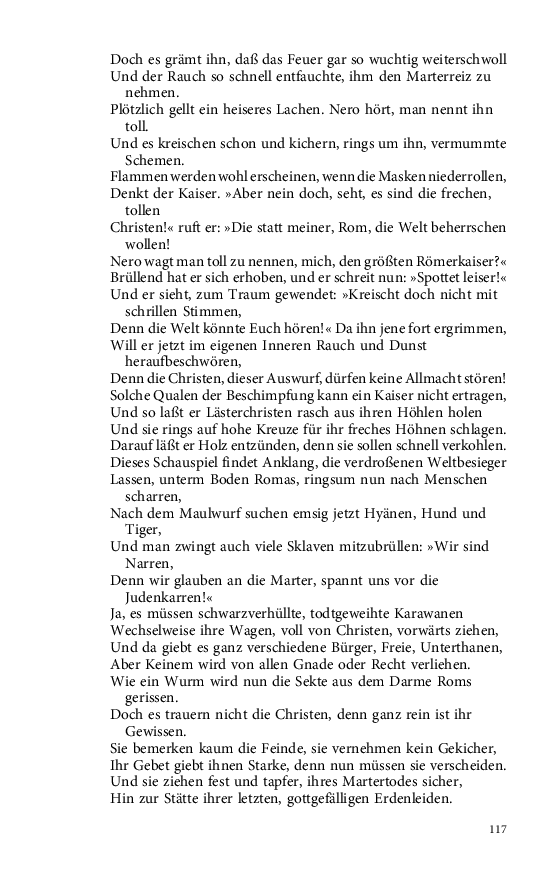 Doch es grämt ihn, daß das Feuer gar so wuchtig weiterschwoll
Und der Rauch so schnell entfauchte, ihm den Marterreiz zu nehmen.
Plötzlich gellt ein heiseres Lachen. Nero hört, man nennt ihn toll.
Und es kreischen schon und kichern, rings um ihn, vermummte Schemen.
Flammen werden wohl erscheinen, wenn die Masken niederrollen,
Denkt der Kaiser. »Aber nein doch, seht, es sind die frechen, tollen
Christen!« ruft er: »Die statt meiner, Rom, die Welt beherrschen wollen!
Nero wagt man toll zu nennen, mich, den größten Römerkaiser?«
Brüllend hat er sich erhoben, und er schreit nun: »Spottet leiser!«
Und er sieht, zum Traum gewendet: »Kreischt doch nicht mit schrillen Stimmen,
Denn die Welt könnte Euch hören!« Da ihn jene fort ergrimmen,
Will er jetzt im eigenen Inneren Rauch und Dunst heraufbeschwören,
Denn die Christen, dieser Auswurf, dürfen keine Allmacht stören!
Solche Qualen der Beschimpfung kann ein Kaiser nicht ertragen,
Und so laßt er Lästerchristen rasch aus ihren Höhlen holen
Und sie rings auf hohe Kreuze für ihr freches Höhnen schlagen.
Darauf läßt er Holz entzünden, denn sie sollen schnell verkohlen.
Dieses Schauspiel findet Anklang, die verdroßenen Weltbesieger
Lassen, unterm Boden Romas, ringsum nun nach Menschen scharren,
Nach dem Maulwurf suchen emsig jetzt Hyänen, Hund und Tiger,
Und man zwingt auch viele Sklaven mitzubrüllen: »Wir sind Narren,
Denn wir glauben an die Marter, spannt uns vor die Judenkarren!«
Ja, es müssen schwarzverhüllte, todtgeweihte Karawanen
Wechselweise ihre Wagen, voll von Christen, vorwärts ziehen,
Und da giebt es ganz verschiedene Bürger, Freie, Unterthanen,
Aber Keinem wird von allen Gnade oder Recht verliehen.
Wie ein Wurm wird nun die Sekte aus dem Darme Roms gerissen.
Doch es trauern nicht die Christen, denn ganz rein ist ihr Gewissen.
Sie bemerken kaum die Feinde, sie vernehmen kein Gekicher,
Ihr Gebet giebt ihnen Starke, denn nun müssen sie verscheiden.
Und sie ziehen fest und tapfer, ihres Martertodes sicher,
Hin zur Stätte ihrer letzten, gottgefälligen Erdenleiden.

117